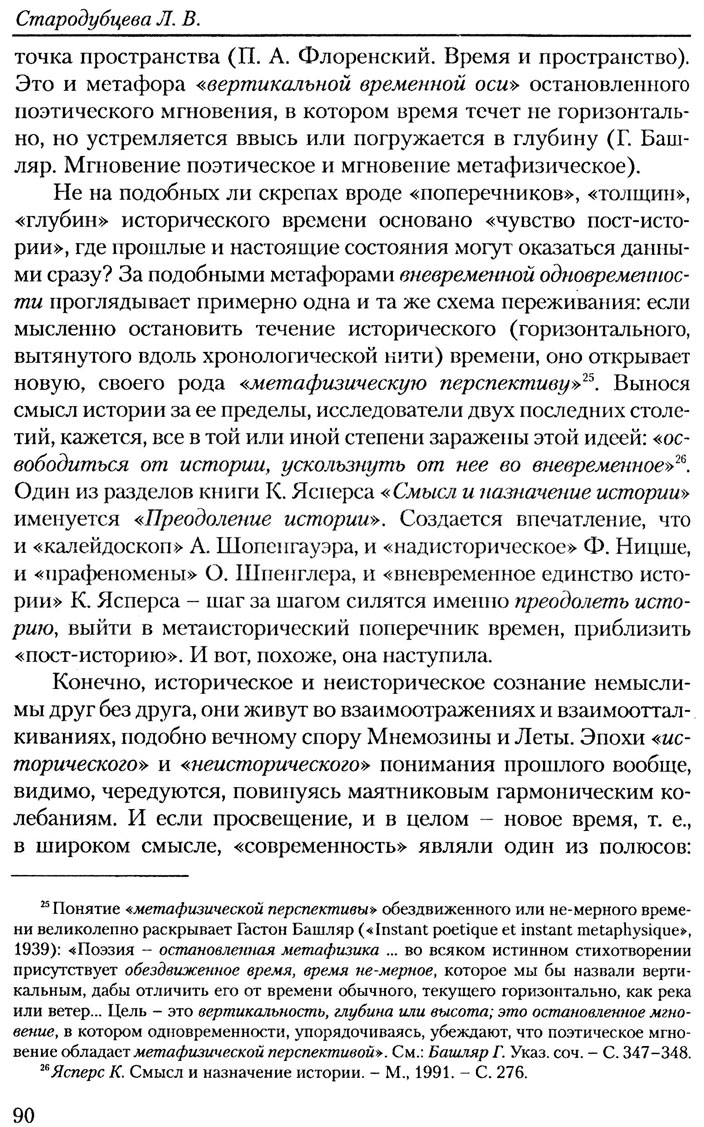 Стародубцева Л. В.

точка пространства (П. А. Флоренский. Время и пространство). Это и метафора «вертикальной временной оси» остановленного поэтического мгновения, в котором время течет не горизонтально, но устремляется ввысь или погружается в глубину (Г. Башляр. Мгновение поэтическое и мгновение метафизическое).

Не на подобных ли скрепах вроде «поперечников», «толщин», «глубин» исторического времени основано «чувство пост-истории», где прошлые и настоящие состояния могут оказаться данными сразу? За подобными метафорами вневременной одновременности проглядывает примерно одна и та же схема переживания: если мысленно остановить течение исторического (горизонтального, вытянутого вдоль хронологической нити) времени, оно открывает новую, своего рода «метафизическую перспективу»$^{25}$. Вынося смысл истории за ее пределы, исследователи двух последних столетий, кажется, все в той или иной степени заражены этой идеей: «освободиться от истории, ускользнуть от нее во вневременное»$^{26}$. Один из разделов книги К. Ясперса «Смысл и назначение истории» именуется «Преодоление истории». Создается впечатление, что и «калейдоскоп» А. Шопенгауэра, и «надисторическое» Ф. Ницше, и «прафеномены» О. Шпенглера, и «вневременное единство истории» К. Ясперса – шаг за шагом силятся именно преодолеть историю, выйти в метаисторический поперечник времен, приблизить «пост-историю». И вот, похоже, она наступила.

Конечно, историческое и неисторическое сознание немыслимы друг без друга, они живут во взаимоотражениях и взаимоотталкиваниях, подобно вечному спору Мнемозины и Леты. Эпохи «исторического» и «неисторического» понимания прошлого вообще, видимо, чередуются, повинуясь маятниковым гармоническим колебаниям. И если просвещение, и в целом – новое время, т. е., в широком смысле, «современность» являли один из полюсов:

$^{25}$ Понятие «метафизической перспективы» обездвиженного или не-мерного времени великолепно раскрывает Гастон Башляр («Instant poetique et instant metaphysique», 1939): «Поэзия – остановленная метафизика ... во всяком истинном стихотворении присутствует обездвиженное время, время не-мерное, которое мы бы назвали вертикальным, дабы отличить его от времени обычного, текущего горизонтально, как река или ветер... Цель – это вертикальность, глубина или высота; это остановленное мгновение, в котором одновременности, упорядочиваясь, убеждают, что поэтическое мгновение обладает метафизической перспективой». См.: Башляр Г. Указ. соч. – С. 347–348.

$^{26}$ Ясперс К. Смысл и назначение истории. – М., 1991. – С. 276.

90